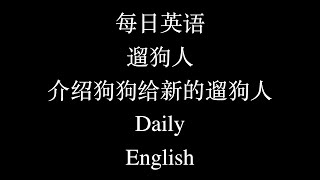 每日英语

遛狗人

介绍狗狗给新的遛狗人

Daily

English